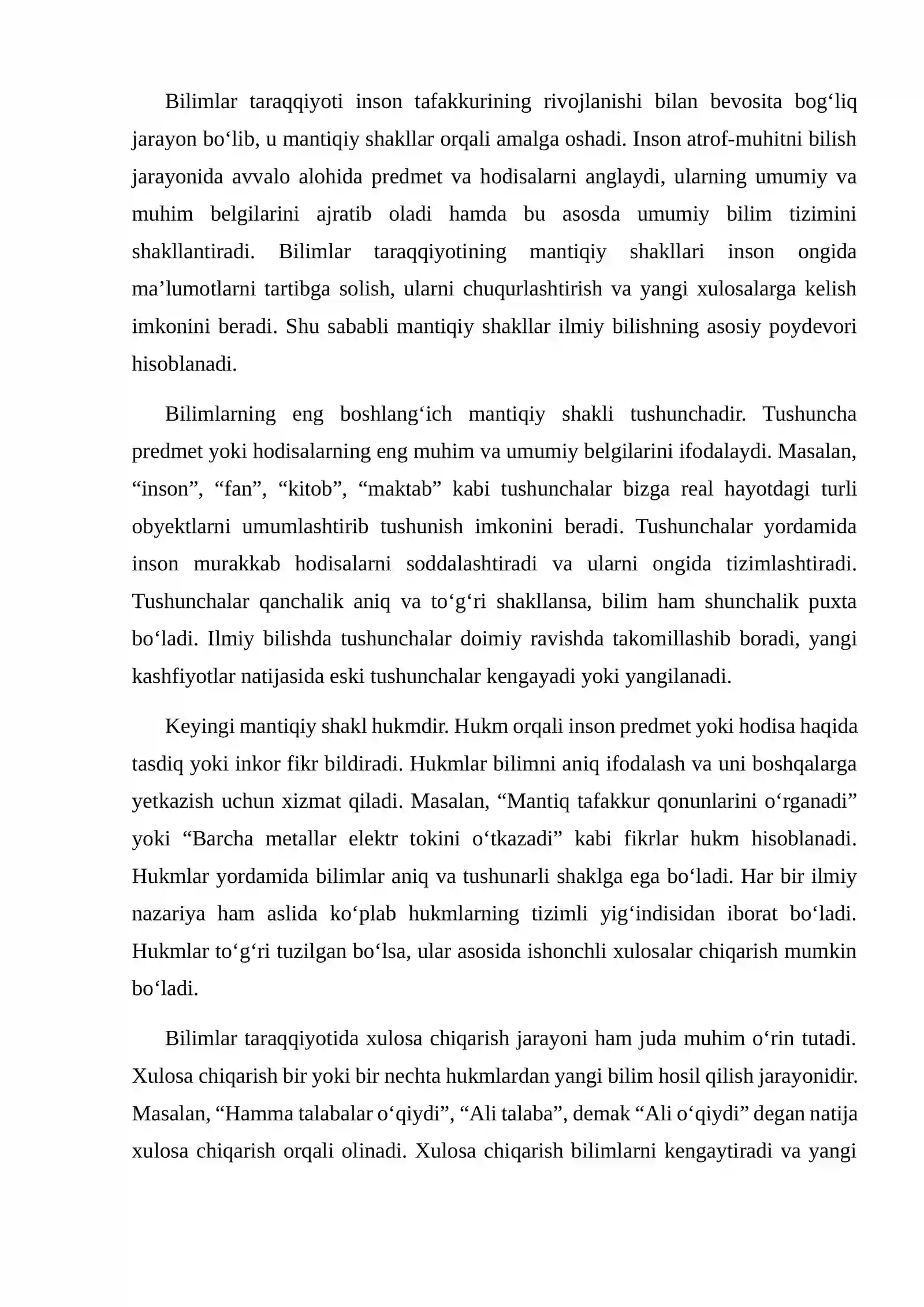 Bilimlar taraqqiyoti inson tafakkurining rivojlanishi bilan bevosita bog'liq jarayon bo'lib, u mantiqiy shakllar orqali amalga oshadi. Inson atrof-muhitni bilish jarayonida avvalo alohida predmet va hodisalarni anglaydi, ularning umumiy va muhim belgilarini ajratib oladi hamda bu asosda umumiy bilim tizimini shakllantiradi. Bilimlar taraqqiyotining mantiqiy shakllari inson ongida ma'lumotlarni tartibga solish, ularni chuqurlashtirish va yangi xulosalarga kelish imkonini beradi. Shu sababli mantiqiy shakllar ilmiy bilishning asosiy poydevori hisoblanadi.

Bilimlarning eng boshlang'ich mantiqiy shakli tushunchadir. Tushuncha predmet yoki hodisalarning eng muhim va umumiy belgilarini ifodalaydi. Masalan, "inson", "fan", "kitob", "maktab" kabi tushunchalar bizga real hayotdagi turli obyektlarni umumlashtirib tushunish imkonini beradi. Tushunchalar yordamida inson murakkab hodisalarni soddalashtiradi va ularni ongida tizimlashtiradi. Tushunchalar qanchalik aniq va to'g'ri shakllansa, bilim ham shunchalik puxta bo'ladi. Ilmiy bilishda tushunchalar doimiy ravishda takomillashib boradi, yangi kashfiyotlar natijasida eski tushunchalar kengayadi yoki yangilanadi.

Keyingi mantiqiy shakl hukmdir. Hukm orqali inson predmet yoki hodisa haqida tasdiq yoki inkor fikr bildiradi. Hukmlar bilimni aniq ifodalash va uni boshqalarga yetkazish uchun xizmat qiladi. Masalan, "Mantiq tafakkur qonunlarini o'rganadi" yoki "Barcha metallar elektr tokini o'tkazadi" kabi fikrlar hukm hisoblanadi. Hukmlar yordamida bilimlar aniq va tushunarli shaklga ega bo'ladi. Har bir ilmiy nazariya ham aslida ko'plab hukmlarning tizimli yig'indisidan iborat bo'ladi. Hukmlar to'g'ri tuzilgan bo'lsa, ular asosida ishonchli xulosalar chiqarish mumkin bo'ladi.

Bilimlar taraqqiyotida xulosa chiqarish jarayoni ham juda muhim o'rin tutadi. Xulosa chiqarish bir yoki bir nechta hukmlardan yangi bilim hosil qilish jarayonidir. Masalan, "Hamma talabalar o'qiydi", "Ali talaba", demak "Ali o'qiydi" degan natija xulosa chiqarish orqali olinadi. Xulosa chiqarish bilimlarni kengaytiradi va yangi